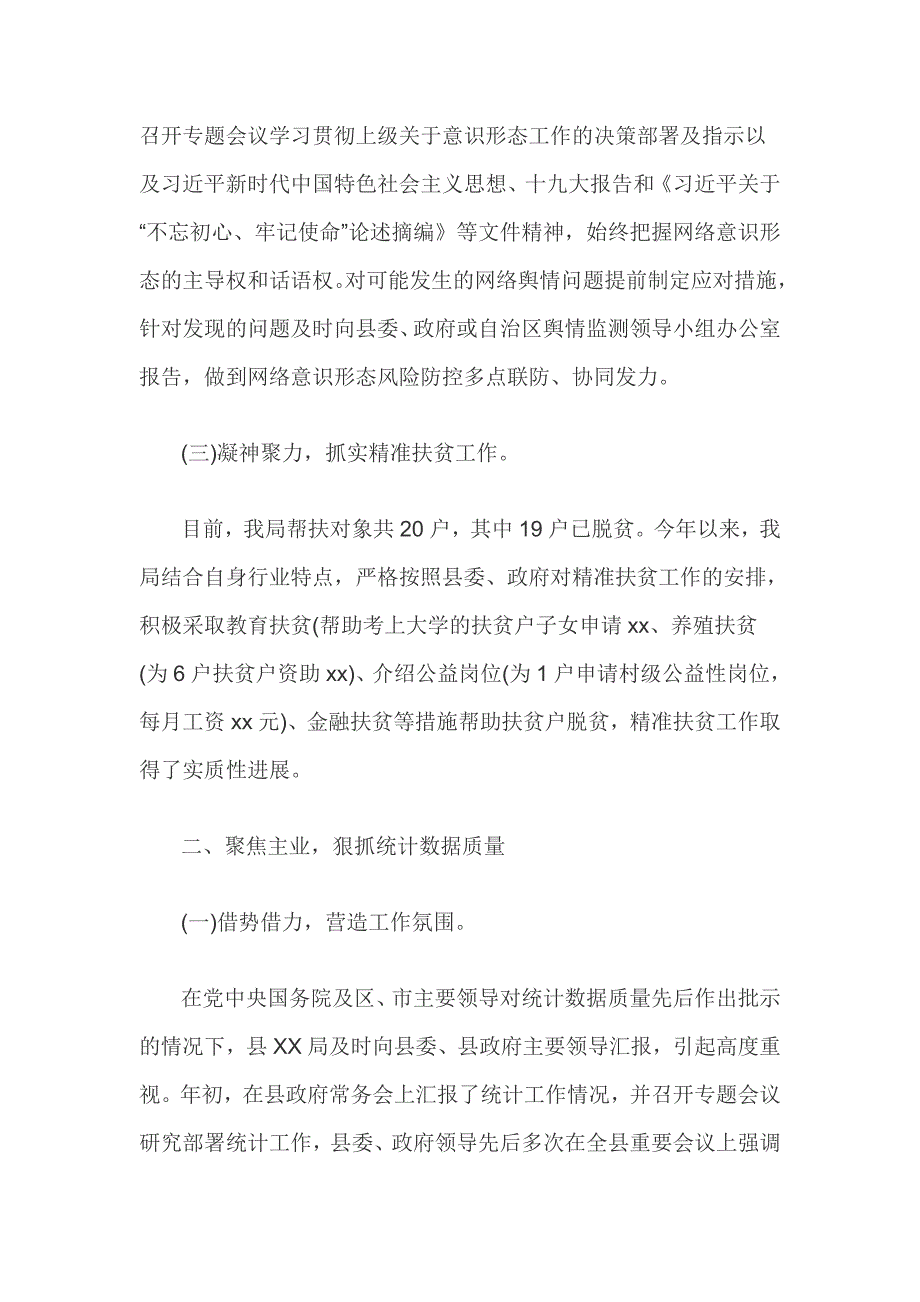 召开专题会议学习贯彻上级关于意识形态工作的决策部署及指示以及习近平新时代中国特色社会主义思想、十九大报告和《习近平关于“不忘初心、牢记使命”论述摘编》等文件精神，始终把握网络意识形态的主导权和话语权。对可能发生的网络舆情问题提前制定应对措施，针对发现的问题及时向县委、政府或自治区舆情监测领导小组办公室报告，做到网络意识形态风险防控多点联防、协同发力。

(三)凝神聚力，抓实精准扶贫工作。

目前，我局帮扶对象共 20 户，其中 19 户已脱贫。今年以来，我局结合自身行业特点，严格按照县委、政府对精准扶贫工作的安排，积极采取教育扶贫(帮助考上大学的扶贫户子女申请 xx、养殖扶贫(为 6 户扶贫户资助 xx)、介绍公益岗位(为 1 户申请村级公益性岗位，每月工资 xx 元)、金融扶贫等措施帮助扶贫户脱贫，精准扶贫工作取得了实质性进展。

二、聚焦主业，狠抓统计数据质量

(一)借势借力，营造工作氛围。

在党中央国务院及区、市主要领导对统计数据质量先后作出批示的情况下，县 XX 局及时向县委、县政府主要领导汇报，引起高度重视。年初，在县政府常务会上汇报了统计工作情况，并召开专题会议研究部署统计工作，县委、政府领导先后多次在全县重要会议上强调